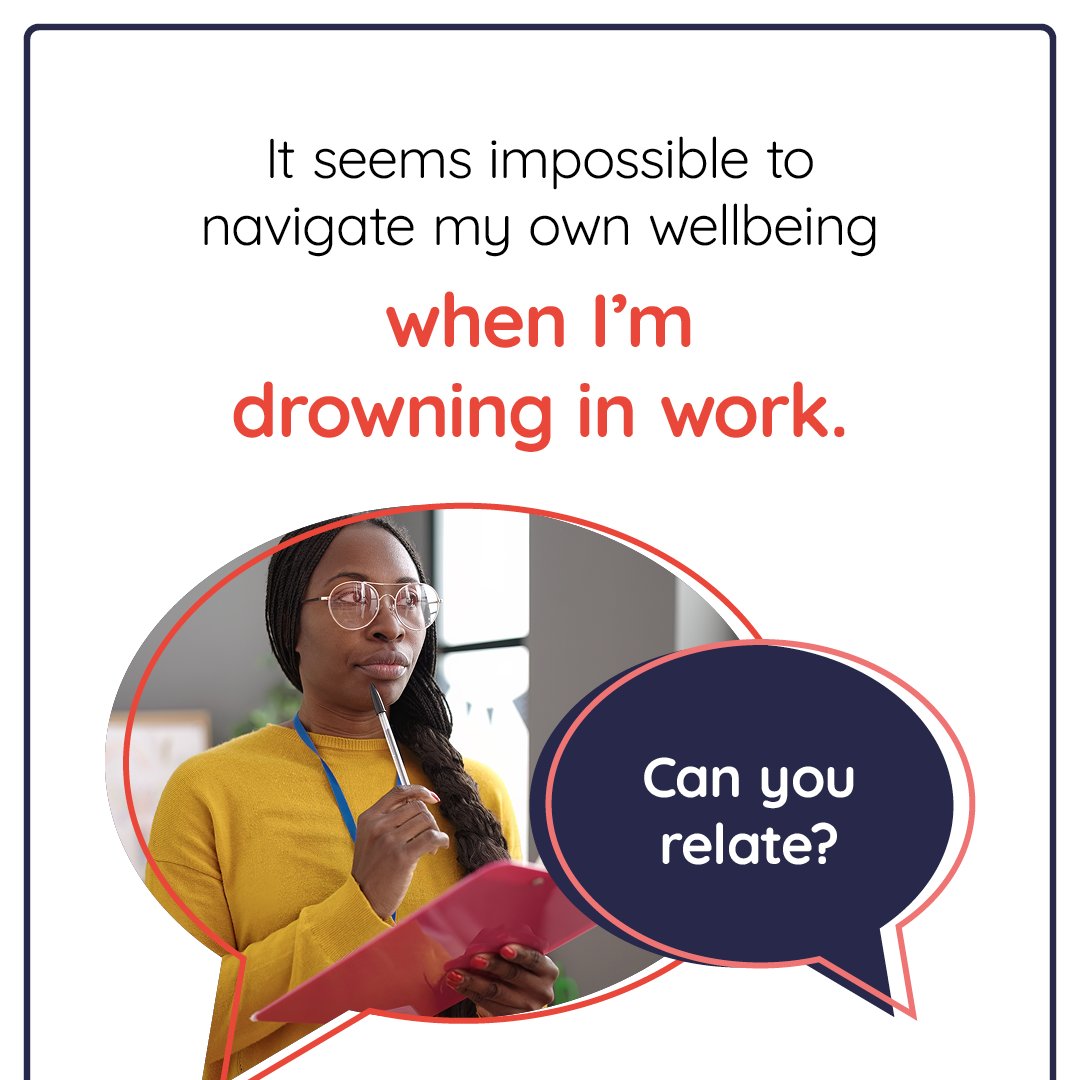 It seems impossible to navigate my own wellbeing

when I'm drowning in work.

Can you relate?